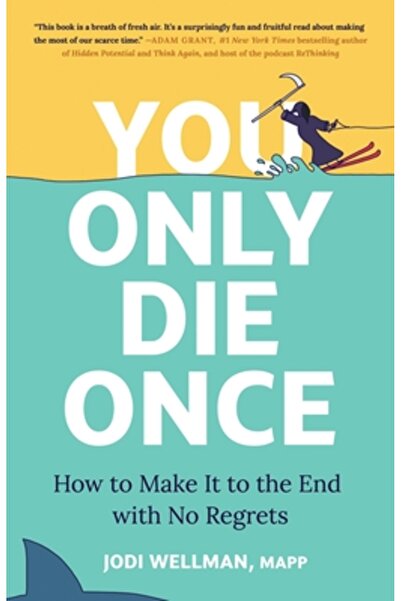 "This book is a breath of fresh air. It's a surprisingly fun and fruitful read about making the most of our scarce time." —ADAM GRANT, #1 New York Times bestselling author of Hidden Potential and Think Again, and host of the podcast ReThinking

YOU ONLY DIE ONCE

How to Make It to the End with No Regrets

JODI WELLMAN, MAPP